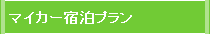 マイカー宿泊プラン